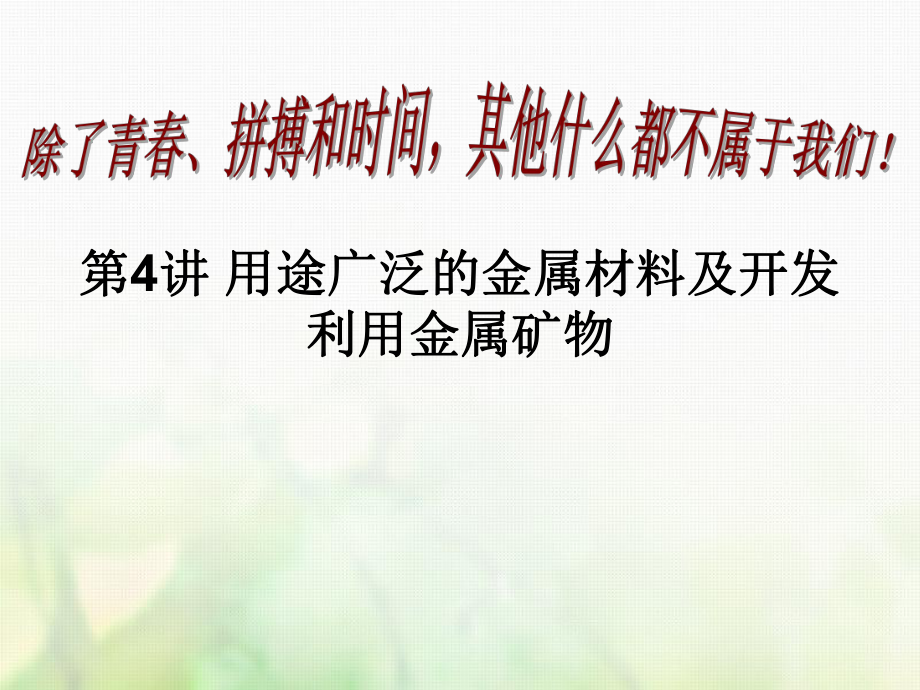 除了青春、拼搏和时间，其他什么都不属于我们！

第4讲 用途广泛的金属材料及开发利用金属矿物